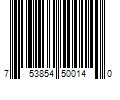 7 53854 50014 0